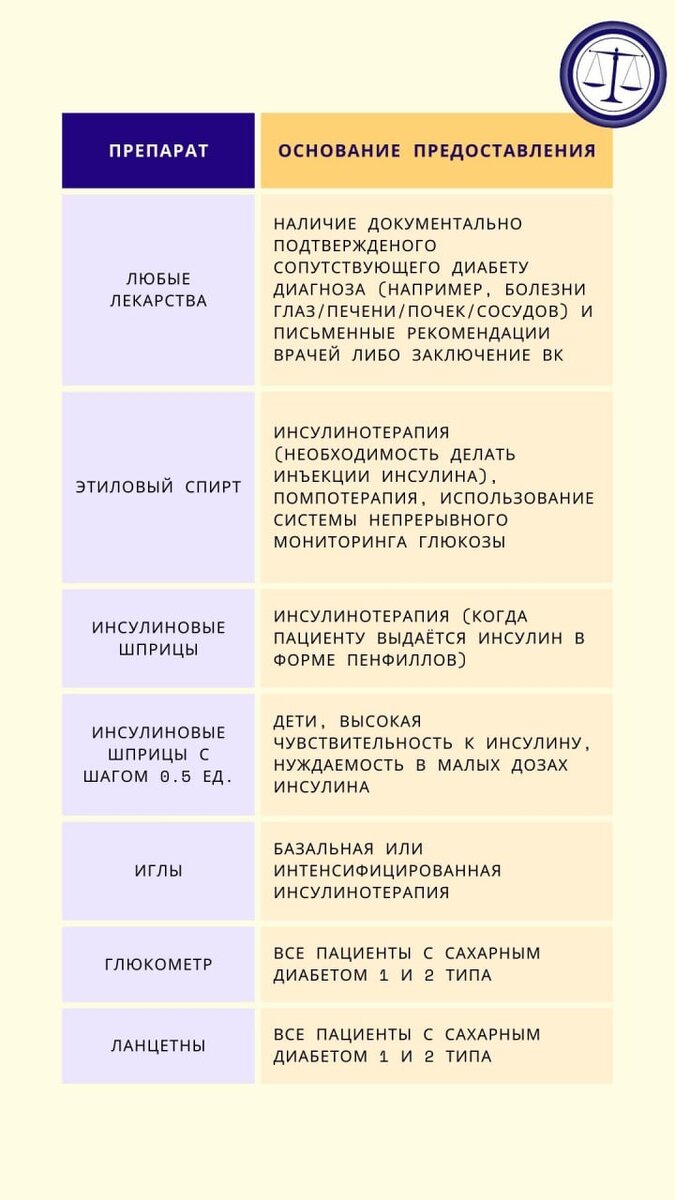 | ПРЕПАРАТ | ОСНОВАНИЕ ПРЕДОСТАВЛЕНИЯ |
|---|---|
| ЛЮБЫЕ ЛЕКАРСТВА | НАЛИЧИЕ ДОКУМЕНТАЛЬНО ПОДТВЕРЖДЕНОГО СОПУТСТВУЮЩЕГО ДИАБЕТУ ДИАГНОЗА (НАПРИМЕР, БОЛЕЗНИ ГЛАЗ/ПЕЧЕНИ/ПОЧЕК/СОСУДОВ) И ПИСЬМЕННЫЕ РЕКОМЕНДАЦИИ ВРАЧЕЙ ЛИБО ЗАКЛЮЧЕНИЕ ВК |
| ЭТИЛОВЫЙ СПИРТ | ИНСУЛИНОТЕРАПИЯ (НЕОБХОДИМОСТЬ ДЕЛАТЬ ИНЪЕКЦИИ ИНСУЛИНА), ПОМПОТЕРАПИЯ, ИСПОЛЬЗОВАНИЕ СИСТЕМЫ НЕПРЕРЫВНОГО МОНИТОРИНГА ГЛЮКОЗЫ |
| ИНСУЛИНОВЫЕ ШПРИЦЫ | ИНСУЛИНОТЕРАПИЯ (КОГДА ПАЦИЕНТУ ВЫДАЁТСЯ ИНСУЛИН В ФОРМЕ ПЕНФИЛЛОВ) |
| ИНСУЛИНОВЫЕ ШПРИЦЫ С ШАГОМ 0.5 ЕД. | ДЕТИ, ВЫСОКАЯ ЧУВСТВИТЕЛЬНОСТЬ К ИНСУЛИНУ, НУЖДАЕМОСТЬ В МАЛЫХ ДОЗАХ ИНСУЛИНА |
| ИГЛЫ | БАЗАЛЬНАЯ ИЛИ ИНТЕНСИФИЦИРОВАННАЯ ИНСУЛИНОТЕРАПИЯ |
| ГЛЮКОМЕТР | ВСЕ ПАЦИЕНТЫ С САХАРНЫМ ДИАБЕТОМ 1 И 2 ТИПА |
| ЛАНЦЕТНЫ | ВСЕ ПАЦИЕНТЫ С САХАРНЫМ ДИАБЕТОМ 1 И 2 ТИПА |